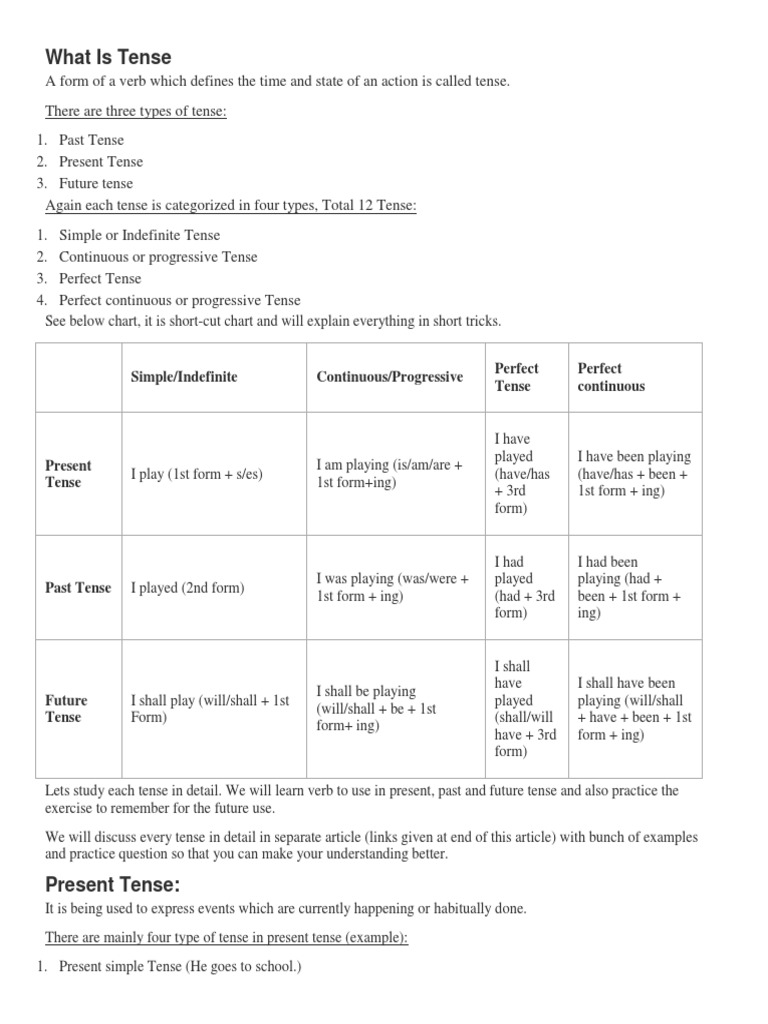 What Is Tense

A form of a verb which defines the time and state of an action is called tense.

There are three types of tense:

1. Past Tense
2. Present Tense
3. Future tense

Again each tense is categorized in four types, Total 12 Tense:

1. Simple or Indefinite Tense
2. Continuous or progressive Tense
3. Perfect Tense
4. Perfect continuous or progressive Tense

See below chart, it is short-cut chart and will explain everything in short tricks.

| | Simple/Indefinite | Continuous/Progressive | Perfect Tense | Perfect continuous |
|---|---|---|---|---|
| Present Tense | I play (1st form + s/es) | I am playing (is/am/are + 1st form+ing) | I have played (have/has + 3rd form) | I have been playing (have/has + been + 1st form + ing) |
| Past Tense | I played (2nd form) | I was playing (was/were + 1st form + ing) | I had played (had + 3rd form) | I had been playing (had + been + 1st form + ing) |
| Future Tense | I shall play (will/shall + 1st Form) | I shall be playing (will/shall + be + 1st form+ ing) | I shall have played (shall/will have + 3rd form) | I shall have been playing (will/shall + have + been + 1st form + ing) |

Lets study each tense in detail. We will learn verb to use in present, past and future tense and also practice the exercise to remember for the future use.

We will discuss every tense in detail in separate article (links given at end of this article) with bunch of examples and practice question so that you can make your understanding better.

Present Tense:

It is being used to express events which are currently happening or habitually done.

There are mainly four type of tense in present tense (example):

1. Present simple Tense (He goes to school.)